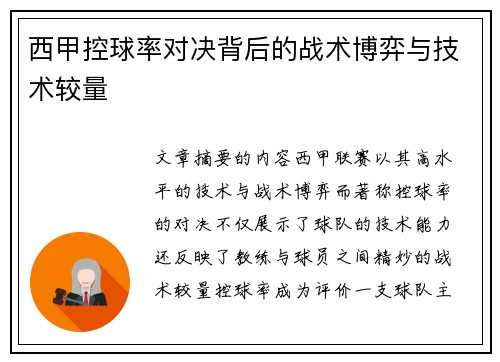 西甲控球率对决背后的战术博弈与技术较量

文章摘要的内容西甲联赛以其高水平的技术与战术博弈而著称控球率的对决不仅展示了球队的技术能力还反映了教练与球员之间精妙的战术较量控球率成为评价一支球队主